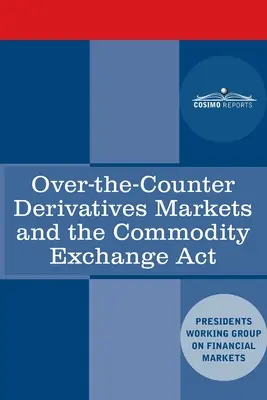 COSIMO REPORTS

Over-the-Counter Derivatives Markets and the Commodity Exchange Act

PRESIDENTS WORKING GROUP ON FINANCIAL MARKETS